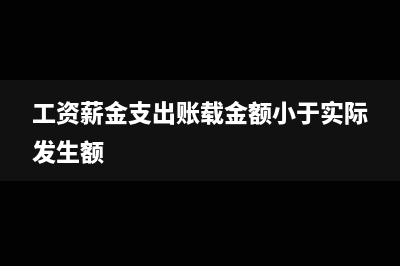 工资薪金支出账载金额小于实际发生额